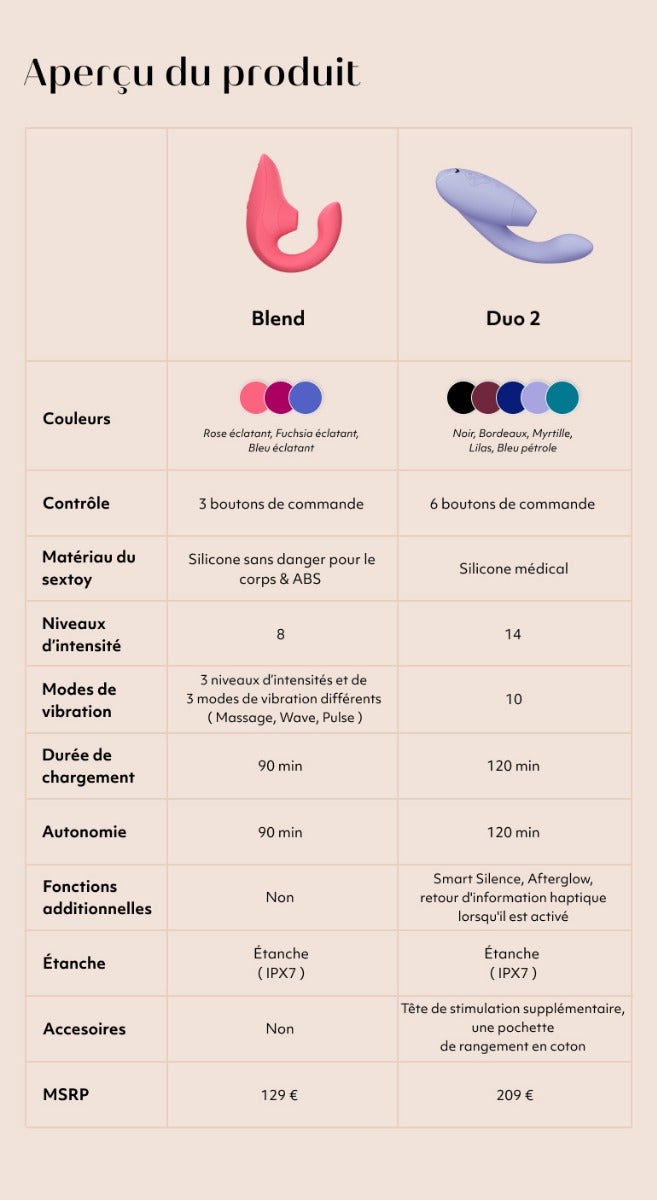 Aperçu du produit

| | Blend | Duo 2 |
|---|---|---|
| Couleurs | Rose éclatant, Fuchsia éclatant, Bleu éclatant | Noir, Bordeaux, Myrtille, Lilas, Bleu pétrole |
| Contrôle | 3 boutons de commande | 6 boutons de commande |
| Matériau du sextoy | Silicone sans danger pour le corps & ABS | Silicone médical |
| Niveaux d'intensité | 8 | 14 |
| Modes de vibration | 3 niveaux d'intensités et de 3 modes de vibration différents ( Massage, Wave, Pulse ) | 10 |
| Durée de chargement | 90 min | 120 min |
| Autonomie | 90 min | 120 min |
| Fonctions additionnelles | Non | Smart Silence, Afterglow, retour d'information haptique lorsqu'il est activé |
| Étanche | Étanche ( IPX7 ) | Étanche ( IPX7 ) |
| Accesoires | Non | Tête de stimulation supplémentaire, une pochette de rangement en coton |
| MSRP | 129 € | 209 € |